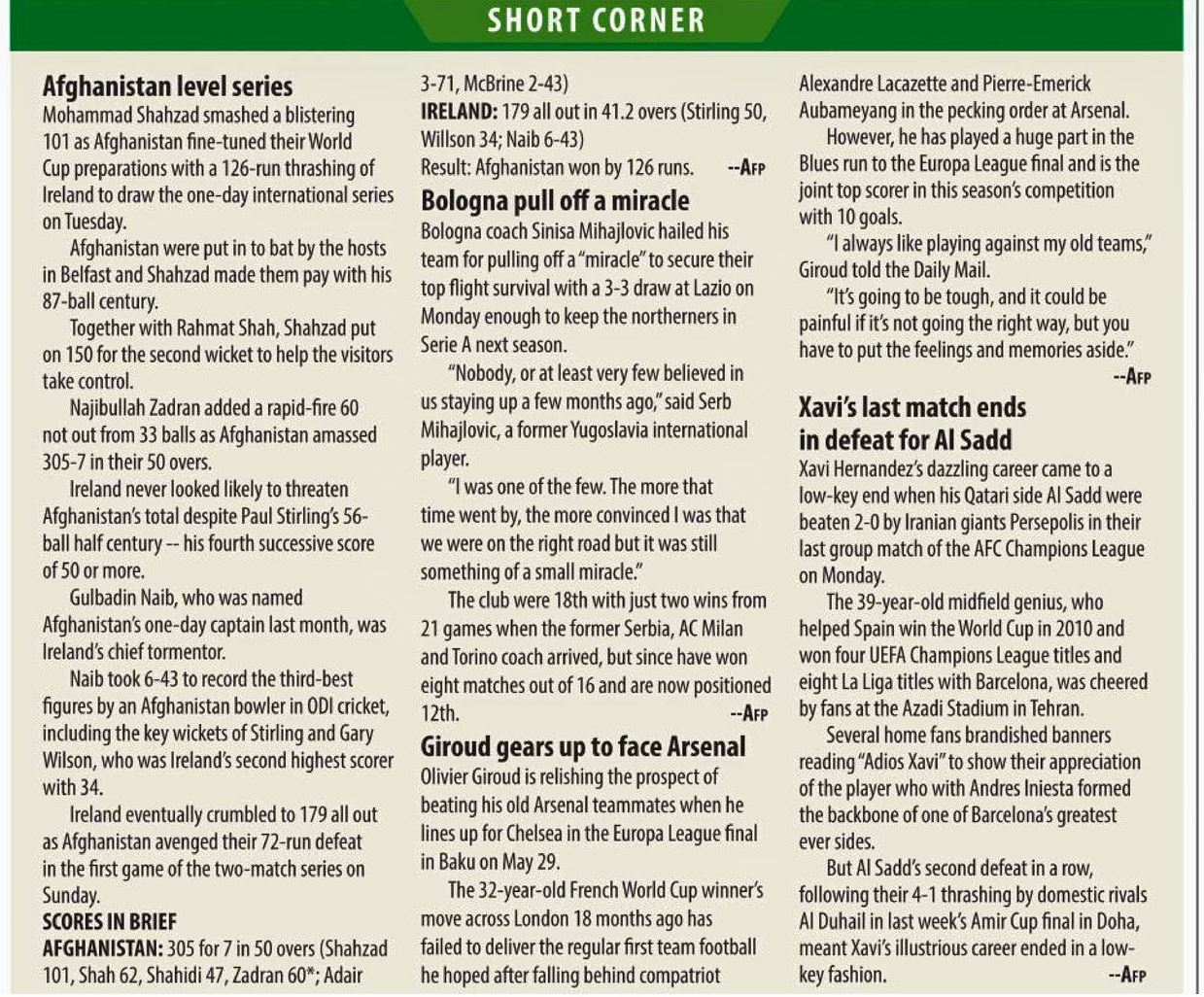 SHORT CORNER

Afghanistan level series

Mohammad Shahzad smashed a blistering 101 as Afghanistan fine-tuned their World Cup preparations with a 126-run thrashing of Ireland to draw the one-day international series on Tuesday.

Afghanistan were put in to bat by the hosts in Belfast and Shahzad made them pay with his 87-ball century.

Together with Rahmat Shah, Shahzad put on 150 for the second wicket to help the visitors take control.

Najibullah Zadran added a rapid-fire 60 not out from 33 balls as Afghanistan amassed 305-7 in their 50 overs.

Ireland never looked likely to threaten Afghanistan's total despite Paul Stirling's 56-ball half century -- his fourth successive score of 50 or more.

Gulbadin Naib, who was named Afghanistan's one-day captain last month, was Ireland's chief tormentor.

Naib took 6-43 to record the third-best figures by an Afghanistan bowler in ODI cricket, including the key wickets of Stirling and Gary Wilson, who was Ireland's second highest scorer with 34.

Ireland eventually crumbled to 179 all out as Afghanistan avenged their 72-run defeat in the first game of the two-match series on Sunday.

SCORES IN BRIEF

AFGHANISTAN: 305 for 7 in 50 overs (Shahzad 101, Shah 62, Shahidi 47, Zadran 60*; Adair 3-71, McBrine 2-43)

IRELAND: 179 all out in 41.2 overs (Stirling 50, Willson 34; Naib 6-43)

Result: Afghanistan won by 126 runs. --AFP

Bologna pull off a miracle

Bologna coach Sinisa Mihajlovic hailed his team for pulling off a "miracle" to secure their top flight survival with a 3-3 draw at Lazio on Monday enough to keep the northerners in Serie A next season.

"Nobody, or at least very few believed in us staying up a few months ago," said Serb Mihajlovic, a former Yugoslavia international player.

"I was one of the few. The more that time went by, the more convinced I was that we were on the right road but it was still something of a small miracle."

The club were 18th with just two wins from 21 games when the former Serbia, AC Milan and Torino coach arrived, but since have won eight matches out of 16 and are now positioned 12th. --AFP

Giroud gears up to face Arsenal

Olivier Giroud is relishing the prospect of beating his old Arsenal teammates when he lines up for Chelsea in the Europa League final in Baku on May 29.

The 32-year-old French World Cup winner's move across London 18 months ago has failed to deliver the regular first team football he hoped after falling behind compatriot Alexandre Lacazette and Pierre-Emerick Aubameyang in the pecking order at Arsenal.

However, he has played a huge part in the Blues run to the Europa League final and is the joint top scorer in this season's competition with 10 goals.

"I always like playing against my old teams," Giroud told the Daily Mail.

"It's going to be tough, and it could be painful if it's not going the right way, but you have to put the feelings and memories aside." --AFP

Xavi's last match ends in defeat for Al Sadd

Xavi Hernandez's dazzling career came to a low-key end when his Qatari side Al Sadd were beaten 2-0 by Iranian giants Persepolis in their last group match of the AFC Champions League on Monday.

The 39-year-old midfield genius, who helped Spain win the World Cup in 2010 and won four UEFA Champions League titles and eight La Liga titles with Barcelona, was cheered by fans at the Azadi Stadium in Tehran.

Several home fans brandished banners reading "Adios Xavi" to show their appreciation of the player who with Andres Iniesta formed the backbone of one of Barcelona's greatest ever sides.

But Al Sadd's second defeat in a row, following their 4-1 thrashing by domestic rivals Al Duhail in last week's Amir Cup final in Doha, meant Xavi's illustrious career ended in a low-key fashion. --AFP